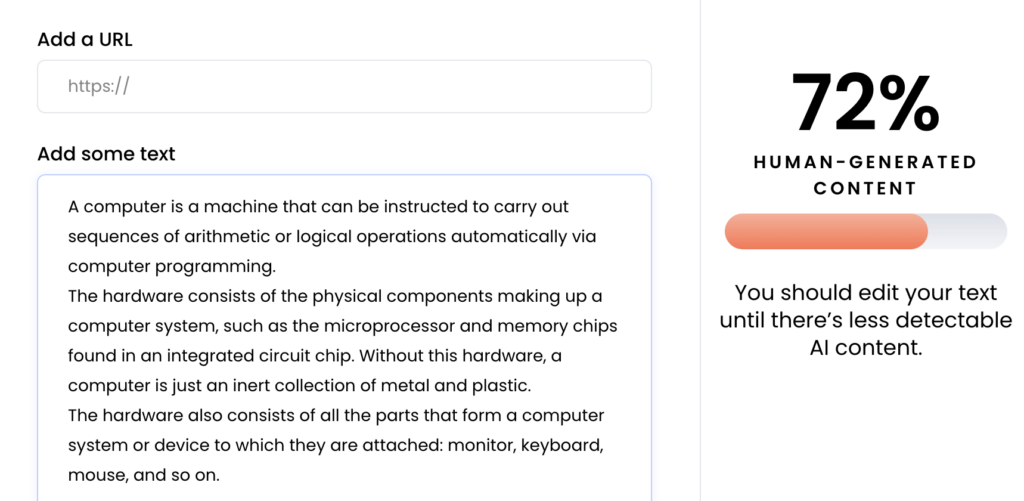 Add a URL

https://

Add some text

A computer is a machine that can be instructed to carry out sequences of arithmetic or logical operations automatically via computer programming.
The hardware consists of the physical components making up a computer system, such as the microprocessor and memory chips found in an integrated circuit chip. Without this hardware, a computer is just an inert collection of metal and plastic.
The hardware also consists of all the parts that form a computer system or device to which they are attached: monitor, keyboard, mouse, and so on.

72%

HUMAN-GENERATED CONTENT

You should edit your text until there's less detectable AI content.